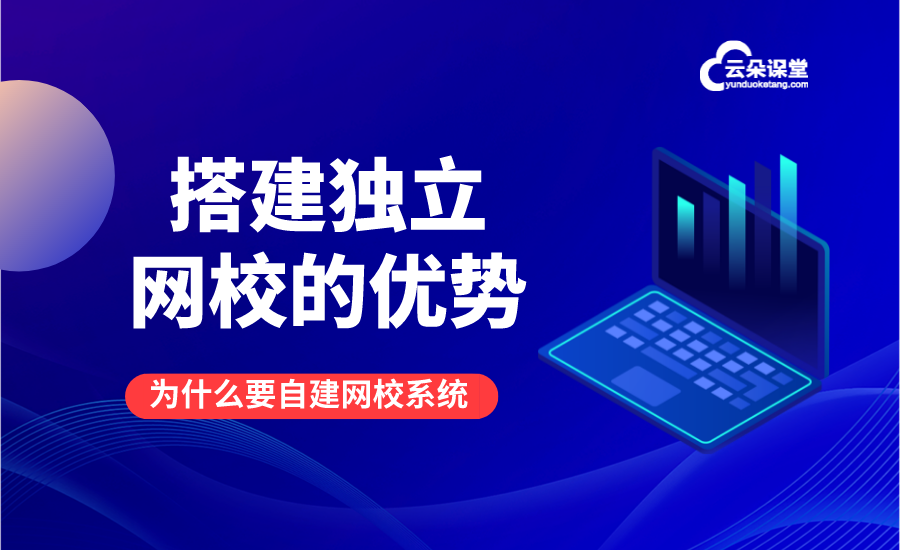 云朵课堂
yunduoketang.com

搭建独立
网校的优势

为什么要自建网校系统